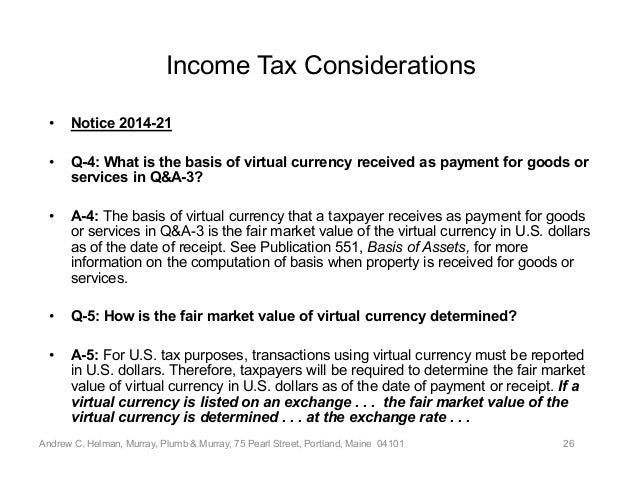 Income Tax Considerations

• Notice 2014-21

• Q-4: What is the basis of virtual currency received as payment for goods or services in Q&A-3?

• A-4: The basis of virtual currency that a taxpayer receives as payment for goods or services in Q&A-3 is the fair market value of the virtual currency in U.S. dollars as of the date of receipt. See Publication 551, Basis of Assets, for more information on the computation of basis when property is received for goods or services.

• Q-5: How is the fair market value of virtual currency determined?

• A-5: For U.S. tax purposes, transactions using virtual currency must be reported in U.S. dollars. Therefore, taxpayers will be required to determine the fair market value of virtual currency in U.S. dollars as of the date of payment or receipt. If a virtual currency is listed on an exchange . . . the fair market value of the virtual currency is determined . . . at the exchange rate . . .

Andrew C. Helman, Murray, Plumb & Murray, 75 Pearl Street, Portland, Maine 04101 26